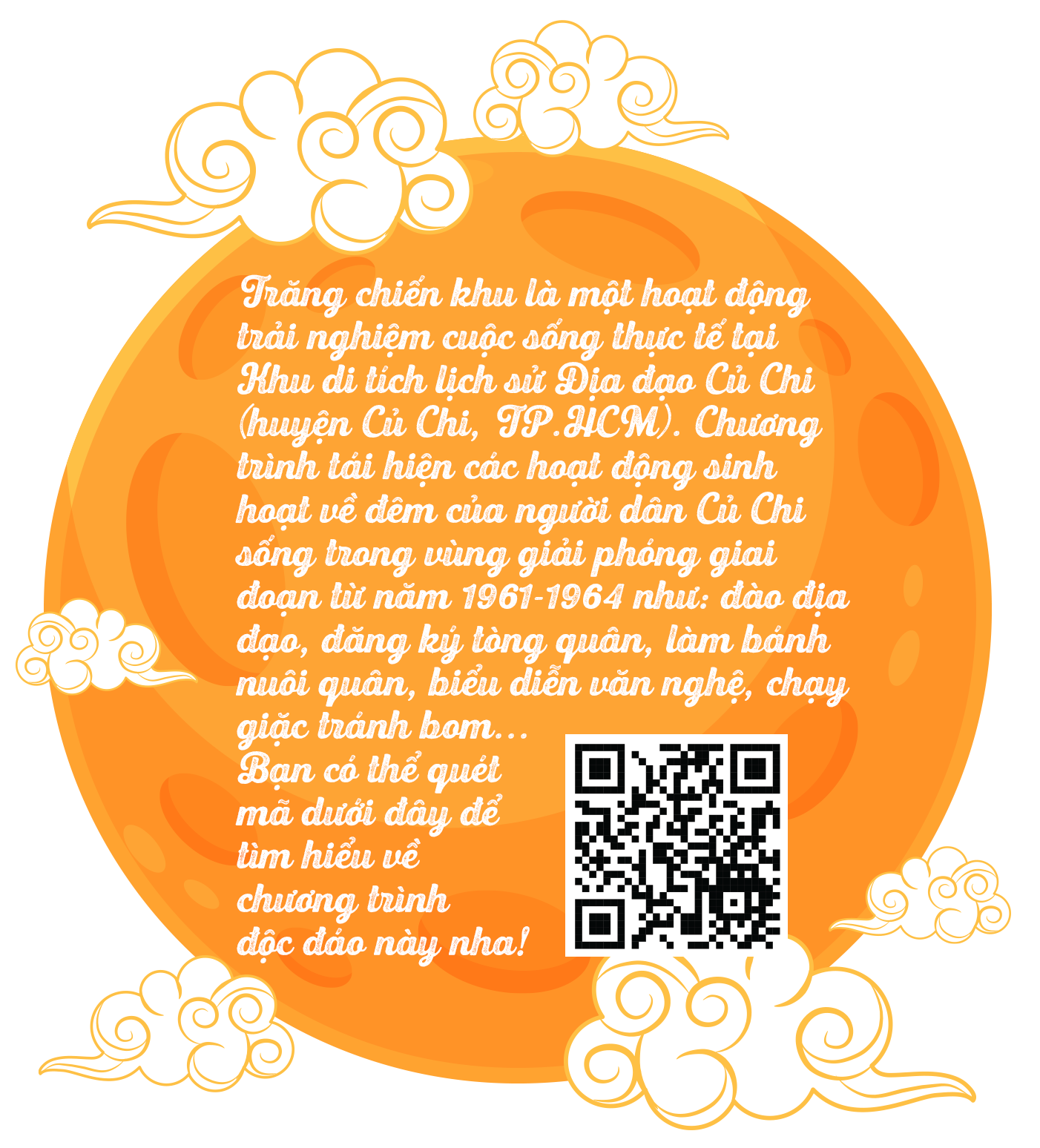 Trăng chiến khu là một hoạt động trải nghiệm cuộc sống thực tế tại Khu di tích lịch sử Địa đạo Củ Chi (huyện Củ Chi, TP.HCM). Chương trình tái hiện các hoạt động sinh hoạt về đêm của người dân Củ Chi sống trong vùng giải phóng giai đoạn từ năm 1961-1964 như: đào địa đạo, đăng ký tòng quân, làm bánh nuôi quân, biểu diễn văn nghệ, chạy giặc tránh bom...
Bạn có thể quét mã dưới đây để tìm hiểu về chương trình độc đáo này nha!